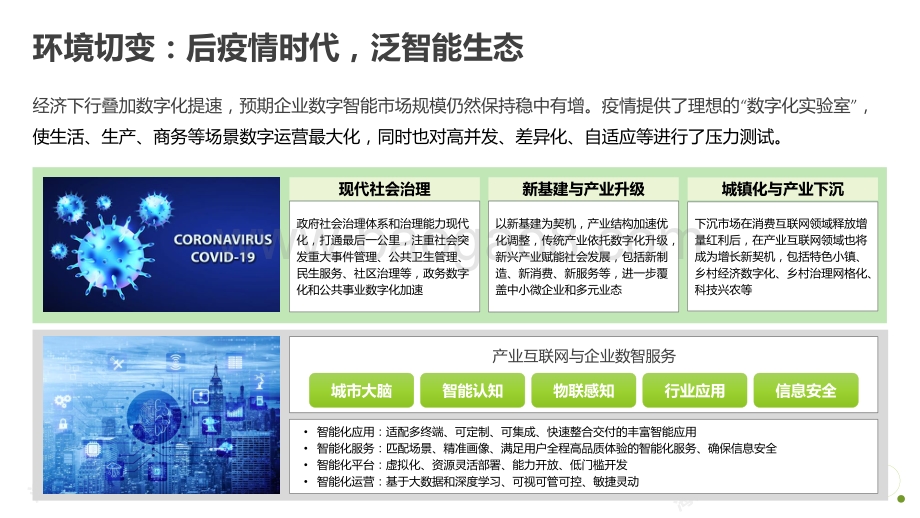 环境切变：后疫情时代，泛智能生态

经济下行叠加数字化提速，预期企业数字智能市场规模仍然保持稳中有增。疫情提供了理想的"数字化实验室"，使生活、生产、商务等场景数字运营最大化，同时也对高并发、差异化、自适应等进行了压力测试。

CORONAVIRUS COVID-19

现代社会治理

政府社会治理体系和治理能力现代化，打通最后一公里，注重社会突发重大事件管理、公共卫生管理、民生服务、社区治理等，政务数字化和公共事业数字化加速

新基建与产业升级

以新基建为契机，产业结构加速优化调整，传统产业依托数字化升级，新兴产业赋能社会发展，包括新制造、新消费、新服务等，进一步覆盖中小微企业和多元业态

城镇化与产业下沉

下沉市场在消费互联网领域释放增量红利后，在产业互联网领域也将成为增长新契机，包括特色小镇、乡村经济数字化、乡村治理网格化、科技兴农等

产业互联网与企业数智服务

城市大脑

智能认知

物联感知

行业应用

信息安全

• 智能化应用：适配多终端、可定制、可集成、快速整合交付的丰富智能应用
• 智能化服务：匹配场景、精准画像、满足用户全程高品质体验的智能化服务、确保信息安全
• 智能化平台：虚拟化、资源灵活部署、能力开放、低门槛开发
• 智能化运营：基于大数据和深度学习、可视可管可控、敏捷灵动